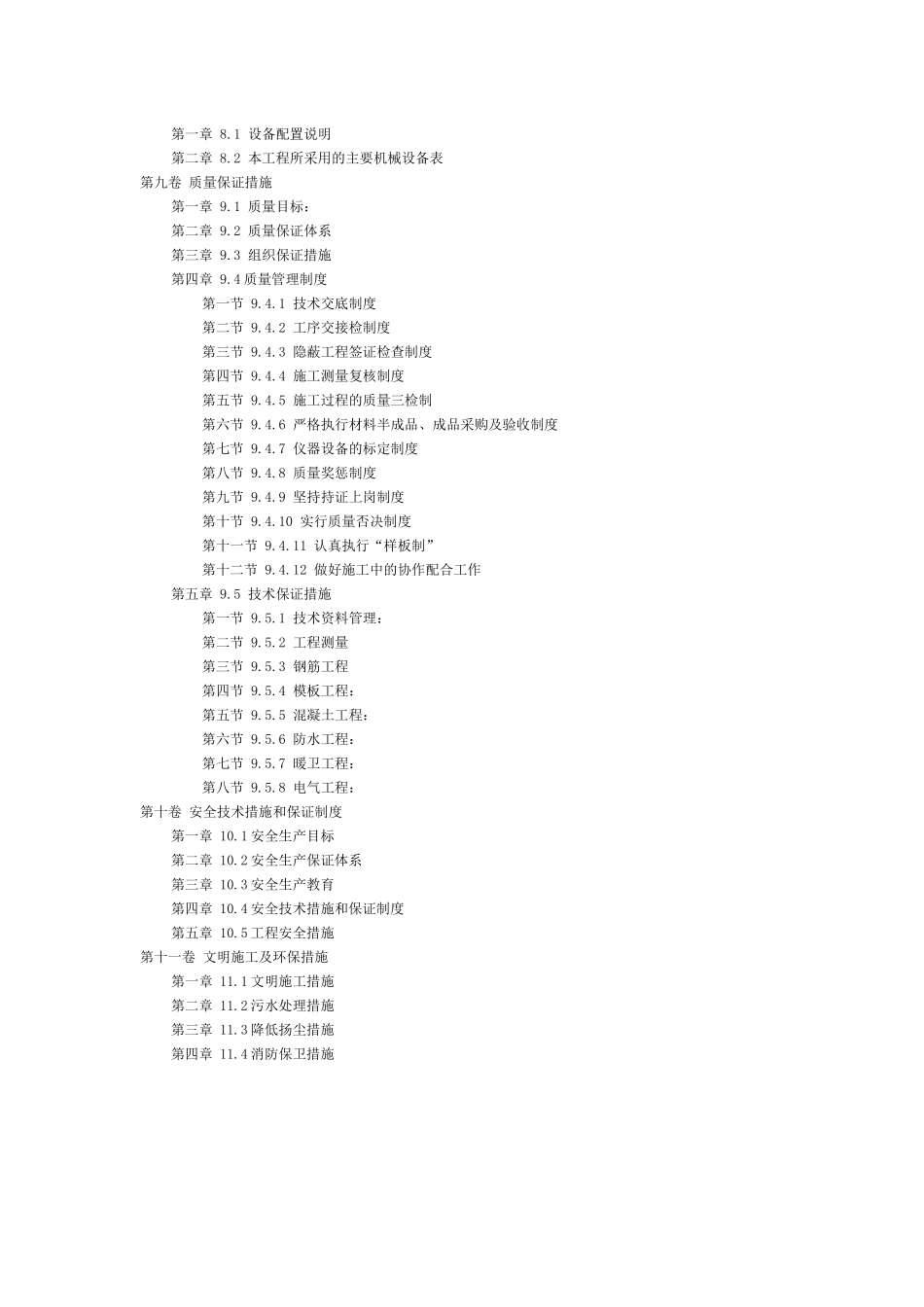 第一章 8.1 设备配置说明
第二章 8.2 本工程所采用的主要机械设备表
第九卷 质量保证措施
第一章 9.1 质量目标：
第二章 9.2 质量保证体系
第三章 9.3 组织保证措施
第四章 9.4质量管理制度
第一节 9.4.1 技术交底制度
第二节 9.4.2 工序交接检制度
第三节 9.4.3 隐蔽工程签证检查制度
第四节 9.4.4 施工测量复核制度
第五节 9.4.5 施工过程的质量三检制
第六节 9.4.6 严格执行材料半成品、成品采购及验收制度
第七节 9.4.7 仪器设备的标定制度
第八节 9.4.8 质量奖惩制度
第九节 9.4.9 坚持持证上岗制度
第十节 9.4.10 实行质量否决制度
第十一节 9.4.11 认真执行“样板制”
第十二节 9.4.12 做好施工中的协作配合工作
第五章 9.5 技术保证措施
第一节 9.5.1 技术资料管理：
第二节 9.5.2 工程测量
第三节 9.5.3 钢筋工程
第四节 9.5.4 模板工程：
第五节 9.5.5 混凝土工程：
第六节 9.5.6 防水工程：
第七节 9.5.7 暖卫工程：
第八节 9.5.8 电气工程：
第十卷 安全技术措施和保证制度
第一章 10.1安全生产目标
第二章 10.2安全生产保证体系
第三章 10.3安全生产教育
第四章 10.4安全技术措施和保证制度
第五章 10.5工程安全措施
第十一卷 文明施工及环保措施
第一章 11.1文明施工措施
第二章 11.2污水处理措施
第三章 11.3降低扬尘措施
第四章 11.4消防保卫措施